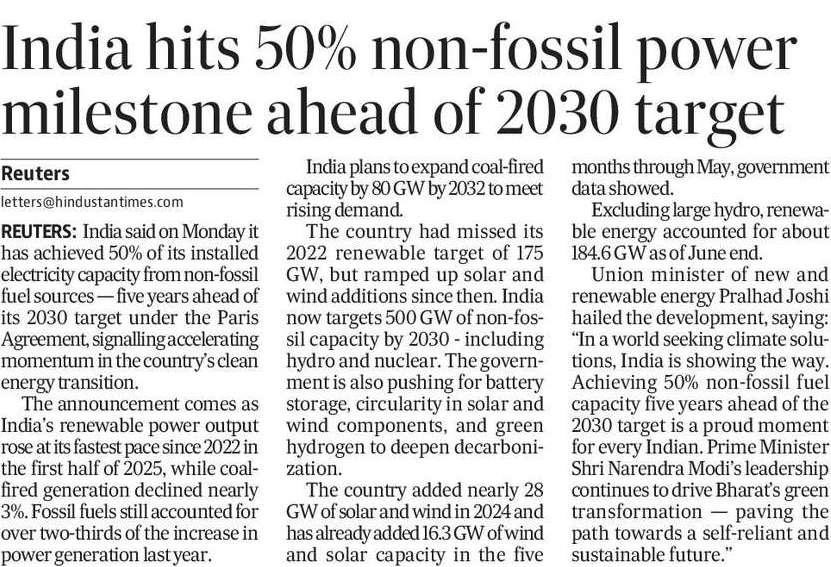 India hits 50% non-fossil power milestone ahead of 2030 target

Reuters
letters@hindustantimes.com

REUTERS: India said on Monday it has achieved 50% of its installed electricity capacity from non-fossil fuel sources — five years ahead of its 2030 target under the Paris Agreement, signalling accelerating momentum in the country's clean energy transition.

The announcement comes as India's renewable power output rose at its fastest pace since 2022 in the first half of 2025, while coal-fired generation declined nearly 3%. Fossil fuels still accounted for over two-thirds of the increase in power generation last year.

India plans to expand coal-fired capacity by 80 GW by 2032 to meet rising demand.

The country had missed its 2022 renewable target of 175 GW, but ramped up solar and wind additions since then. India now targets 500 GW of non-fossil capacity by 2030 - including hydro and nuclear. The government is also pushing for battery storage, circularity in solar and wind components, and green hydrogen to deepen decarbonization.

The country added nearly 28 GW of solar and wind in 2024 and has already added 16.3 GW of wind and solar capacity in the five months through May, government data showed.

Excluding large hydro, renewable energy accounted for about 184.6 GW as of June end.

Union minister of new and renewable energy Pralhad Joshi hailed the development, saying: "In a world seeking climate solutions, India is showing the way. Achieving 50% non-fossil fuel capacity five years ahead of the 2030 target is a proud moment for every Indian. Prime Minister Shri Narendra Modi's leadership continues to drive Bharat's green transformation — paving the path towards a self-reliant and sustainable future."